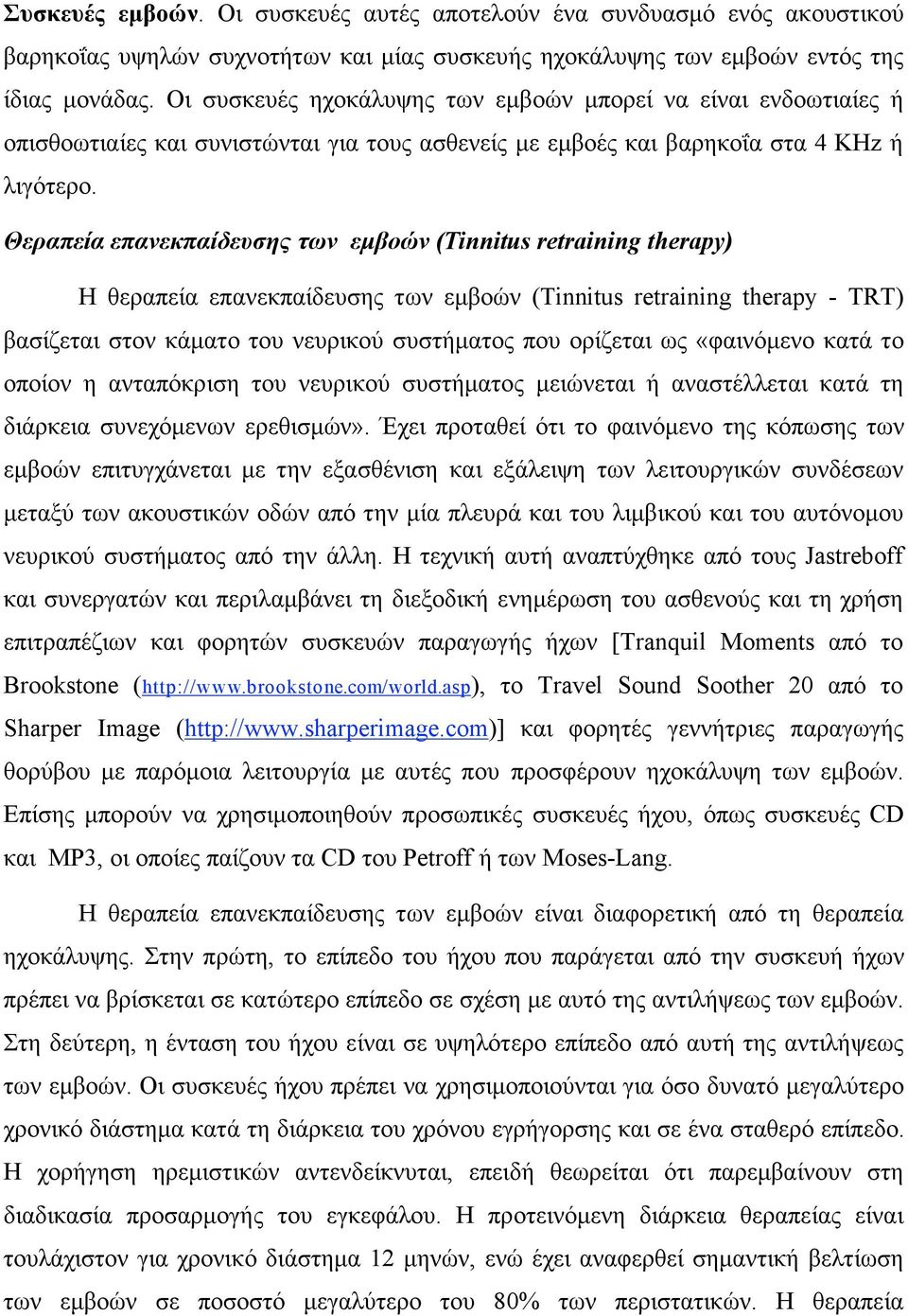 Συσκευές εμβοών. Οι συσκευές αυτές αποτελούν ένα συνδυασμό ενός ακουστικού βαρηκοΐας υψηλών συχνοτήτων και μίας συσκευής ηχοκάλυψης των εμβοών εντός της ίδιας μονάδας. Οι συσκευές ηχοκάλυψης των εμβοών μπορεί να είναι ενδοωτιαίες ή οπισθοωτιαίες και συνιστώνται για τους ασθενείς με εμβοές και βαρηκοΐα στα 4 KHz ή λιγότερο.

Θεραπεία επανεκπαίδευσης των εμβοών (Tinnitus retraining therapy)

Η θεραπεία επανεκπαίδευσης των εμβοών (Tinnitus retraining therapy - TRT) βασίζεται στον κάματο του νευρικού συστήματος που ορίζεται ως «φαινόμενο κατά το οποίον η ανταπόκριση του νευρικού συστήματος μειώνεται ή αναστέλλεται κατά τη διάρκεια συνεχόμενων ερεθισμών». Έχει προταθεί ότι το φαινόμενο της κόπωσης των εμβοών επιτυγχάνεται με την εξασθένιση και εξάλειψη των λειτουργικών συνδέσεων μεταξύ των ακουστικών οδών από την μία πλευρά και του λιμβικού και του αυτόνομου νευρικού συστήματος από την άλλη. Η τεχνική αυτή αναπτύχθηκε από τους Jastreboff και συνεργατών και περιλαμβάνει τη διεξοδική ενημέρωση του ασθενούς και τη χρήση επιτραπέζιων και φορητών συσκευών παραγωγής ήχων [Tranquil Moments από το Brookstone (http://www.brookstone.com/world.asp), το Travel Sound Soother 20 από το Sharper Image (http://www.sharperimage.com)] και φορητές γεννήτριες παραγωγής θορύβου με παρόμοια λειτουργία με αυτές που προσφέρουν ηχοκάλυψη των εμβοών. Επίσης μπορούν να χρησιμοποιηθούν προσωπικές συσκευές ήχου, όπως συσκευές CD και MP3, οι οποίες παίζουν τα CD του Petroff ή των Moses-Lang.

Η θεραπεία επανεκπαίδευσης των εμβοών είναι διαφορετική από τη θεραπεία ηχοκάλυψης. Στην πρώτη, το επίπεδο του ήχου που παράγεται από την συσκευή ήχων πρέπει να βρίσκεται σε κατώτερο επίπεδο σε σχέση με αυτό της αντιλήψεως των εμβοών. Στη δεύτερη, η ένταση του ήχου είναι σε υψηλότερο επίπεδο από αυτή της αντιλήψεως των εμβοών. Οι συσκευές ήχου πρέπει να χρησιμοποιούνται για όσο δυνατό μεγαλύτερο χρονικό διάστημα κατά τη διάρκεια του χρόνου εγρήγορσης και σε ένα σταθερό επίπεδο. Η χορήγηση ηρεμιστικών αντενδείκνυται, επειδή θεωρείται ότι παρεμβαίνουν στη διαδικασία προσαρμογής του εγκεφάλου. Η προτεινόμενη διάρκεια θεραπείας είναι τουλάχιστον για χρονικό διάστημα 12 μηνών, ενώ έχει αναφερθεί σημαντική βελτίωση των εμβοών σε ποσοστό μεγαλύτερο του 80% των περιστατικών. Η θεραπεία